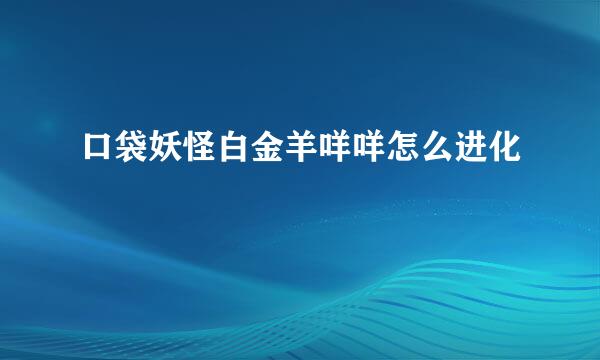 口袋妖怪白金羊咩咩怎么进化